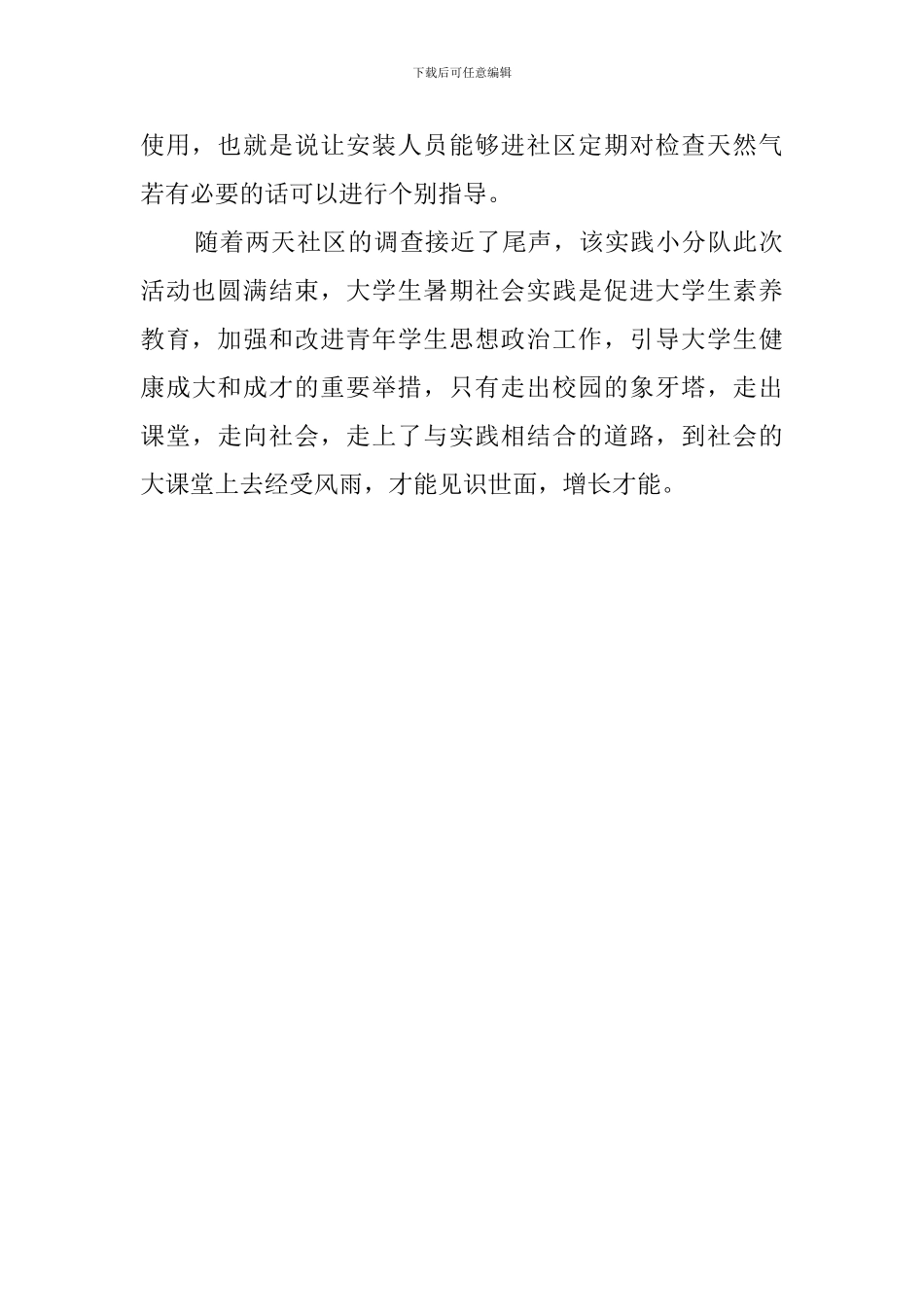 下载后可任意编辑

使用，也就是说让安装人员能够进社区定期对检查天然气若有必要的话可以进行个别指导。

随着两天社区的调查接近了尾声，该实践小分队此次活动也圆满结束，大学生暑期社会实践是促进大学生素养教育，加强和改进青年学生思想政治工作，引导大学生健康成大和成才的重要举措，只有走出校园的象牙塔，走出课堂，走向社会，走上了与实践相结合的道路，到社会的大课堂上去经受风雨，才能见识世面，增长才能。